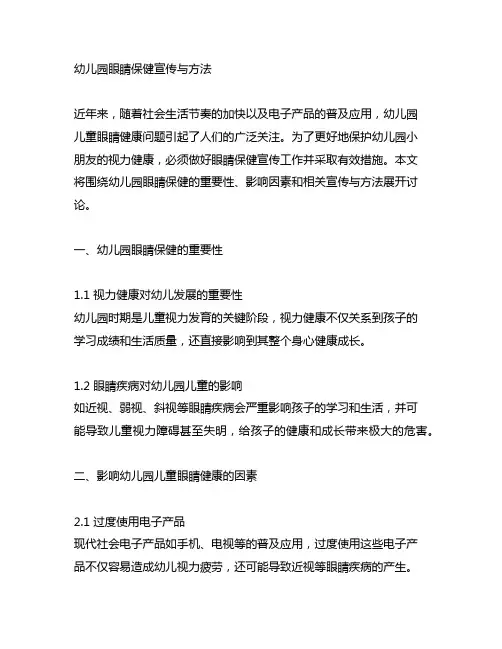 幼儿园眼睛保健宣传与方法

近年来，随着社会生活节奏的加快以及电子产品的普及应用，幼儿园儿童眼睛健康问题引起了人们的广泛关注。为了更好地保护幼儿园小朋友的视力健康，必须做好眼睛保健宣传工作并采取有效措施。本文将围绕幼儿园眼睛保健的重要性、影响因素和相关宣传与方法展开讨论。

一、幼儿园眼睛保健的重要性

1.1 视力健康对幼儿发展的重要性
幼儿园时期是儿童视力发育的关键阶段，视力健康不仅关系到孩子的学习成绩和生活质量，还直接影响到其整个身心健康成长。

1.2 眼睛疾病对幼儿园儿童的影响
如近视、弱视、斜视等眼睛疾病会严重影响孩子的学习和生活，并可能导致儿童视力障碍甚至失明，给孩子的健康和成长带来极大的危害。

二、影响幼儿园儿童眼睛健康的因素

2.1 过度使用电子产品
现代社会电子产品如手机、电视等的普及应用，过度使用这些电子产品不仅容易造成幼儿视力疲劳，还可能导致近视等眼睛疾病的产生。